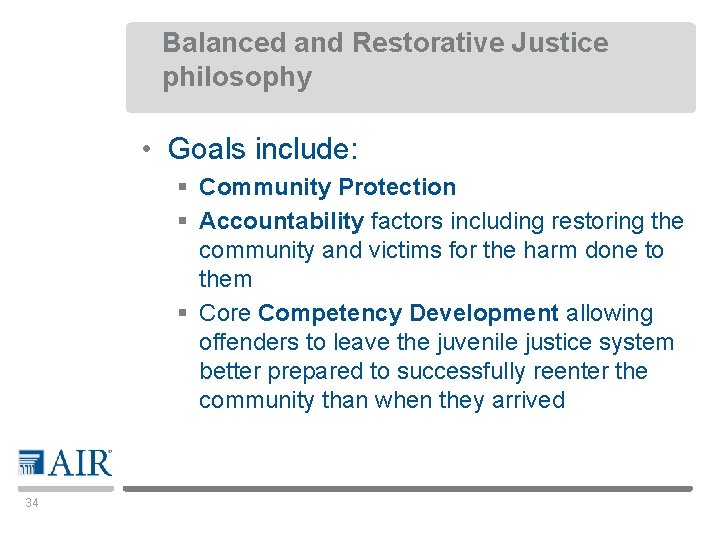 Balanced and Restorative Justice philosophy

• Goals include:

▪ Community Protection

▪ Accountability factors including restoring the community and victims for the harm done to them

▪ Core Competency Development allowing offenders to leave the juvenile justice system better prepared to successfully reenter the community than when they arrived

AIR

34